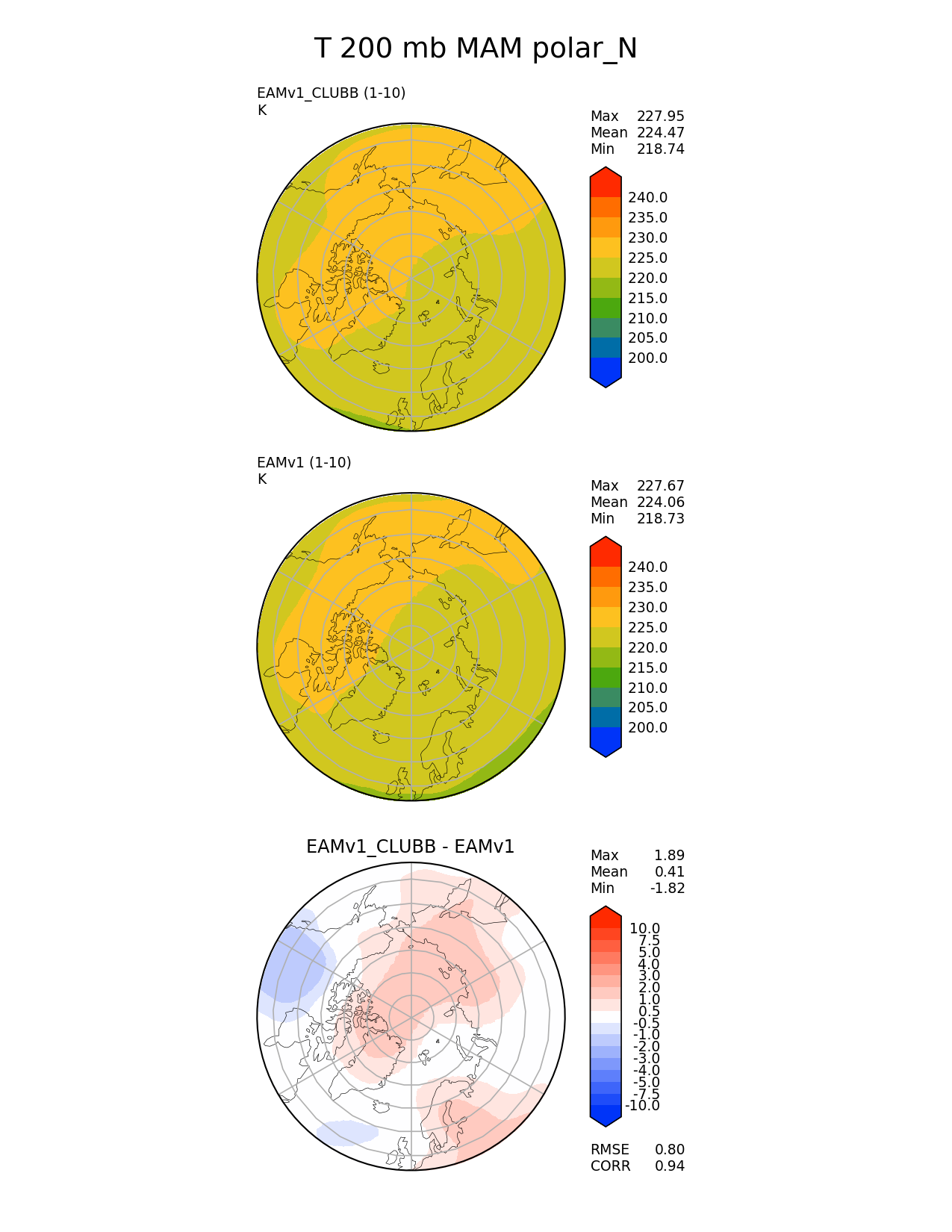 T 200 mb MAM polar_N

EAMv1_CLUBB (1-10)
K

Max 227.95
Mean 224.47
Min 218.74

240.0
235.0
230.0
225.0
220.0
215.0
210.0
205.0
200.0

EAMv1 (1-10)
K

Max 227.67
Mean 224.06
Min 218.73

240.0
235.0
230.0
225.0
220.0
215.0
210.0
205.0
200.0

EAMv1_CLUBB - EAMv1

Max 1.89
Mean 0.41
Min -1.82

10.0
7.5
5.0
4.0
3.0
2.0
1.0
0.5
-0.5
-1.0
-2.0
-3.0
-4.0
-5.0
-7.5
-10.0

RMSE 0.80
CORR 0.94